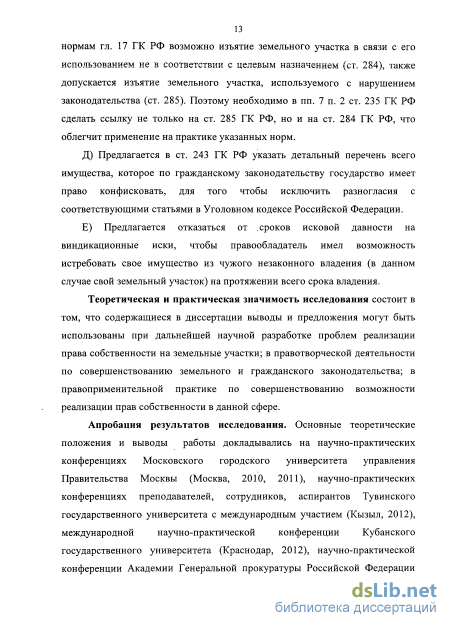 13

нормам гл. 17 ГК РФ возможно изъятие земельного участка в связи с его использованием не в соответствии с целевым назначением (ст. 284), также допускается изъятие земельного участка, используемого с нарушением законодательства (ст. 285). Поэтому необходимо в пп. 7 п. 2 ст. 235 ГК РФ сделать ссылку не только на ст. 285 ГК РФ, но и на ст. 284 ГК РФ, что облегчит применение на практике указанных норм.

Д) Предлагается в ст. 243 ГК РФ указать детальный перечень всего имущества, которое по гражданскому законодательству государство имеет право конфисковать, для того чтобы исключить разногласия с соответствующими статьями в Уголовном кодексе Российской Федерации.

Е) Предлагается отказаться от сроков исковой давности на виндикационные иски, чтобы правообладатель имел возможность истребовать свое имущество из чужого незаконного владения (в данном случае свой земельный участок) на протяжении всего срока владения.

Теоретическая и практическая значимость исследования состоит в том, что содержащиеся в диссертации выводы и предложения могут быть использованы при дальнейшей научной разработке проблем реализации права собственности на земельные участки; в правотворческой деятельности по совершенствованию земельного и гражданского законодательства; в правоприменительной практике по совершенствованию возможности реализации прав собственности в данной сфере.

Апробация результатов исследования. Основные теоретические положения и выводы работы докладывались на научно-практических конференциях Московского городского университета управления Правительства Москвы (Москва, 2010, 2011), научно-практических конференциях преподавателей, сотрудников, аспирантов Тувинского государственного университета с международным участием (Кызыл, 2012), международной научно-практической конференции Кубанского государственного университета (Краснодар, 2012), научно-практической конференции Академии Генеральной прокуратуры Российской Федерации

dsLib.net
библиотека диссертаций